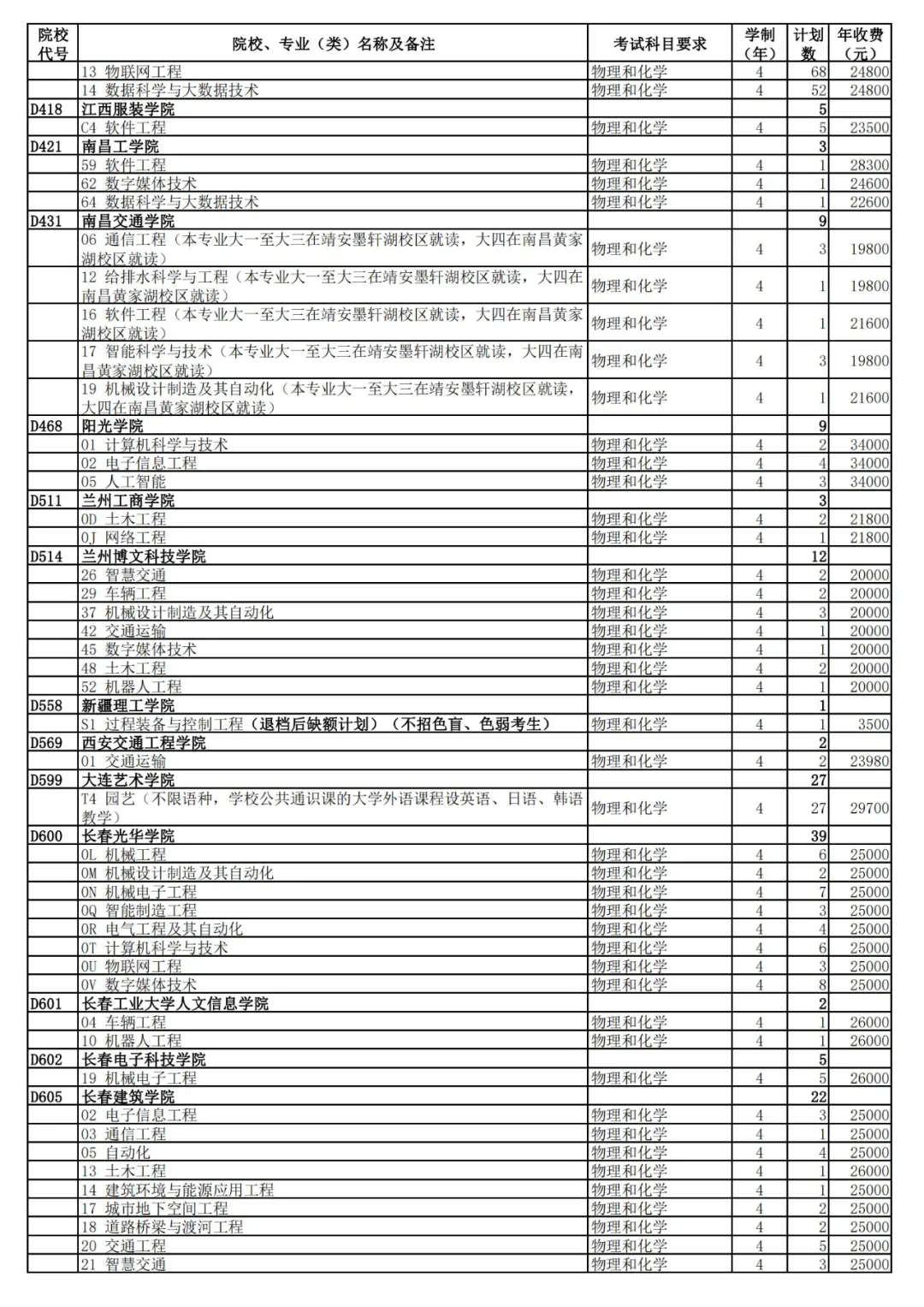 | 院校代号 | 院校、专业（类）名称及备注 | 考试科目要求 | 学制（年） | 计划数 | 年收费（元） |
|---|---|---|---|---|---|
| | 13 物联网工程 | 物理和化学 | 4 | 68 | 24800 |
| | 14 数据科学与大数据技术 | 物理和化学 | 4 | 52 | 24800 |
| D418 | 江西服装学院 | | | 5 | |
| | C4 软件工程 | 物理和化学 | 4 | 5 | 23500 |
| D421 | 南昌工学院 | | | 3 | |
| | 59 软件工程 | 物理和化学 | 4 | 1 | 28300 |
| | 62 数字媒体技术 | 物理和化学 | 4 | 1 | 24600 |
| | 64 数据科学与大数据技术 | 物理和化学 | 4 | 1 | 22600 |
| D431 | 南昌交通学院 | | | 9 | |
| | 06 通信工程（本专业大一至大三在靖安墨轩湖校区就读，大四在南昌黄家湖校区就读） | 物理和化学 | 4 | 3 | 19800 |
| | 12 给排水科学与工程（本专业大一至大三在靖安墨轩湖校区就读，大四在南昌黄家湖校区就读） | 物理和化学 | 4 | 1 | 19800 |
| | 16 软件工程（本专业大一至大三在靖安墨轩湖校区就读，大四在南昌黄家湖校区就读） | 物理和化学 | 4 | 1 | 21600 |
| | 17 智能科学与技术（本专业大一至大三在靖安墨轩湖校区就读，大四在南昌黄家湖校区就读） | 物理和化学 | 4 | 3 | 19800 |
| | 19 机械设计制造及其自动化（本专业大一至大三在靖安墨轩湖校区就读，大四在南昌黄家湖校区就读） | 物理和化学 | 4 | 1 | 21600 |
| D468 | 阳光学院 | | | 9 | |
| | 01 计算机科学与技术 | 物理和化学 | 4 | 2 | 34000 |
| | 02 电子信息工程 | 物理和化学 | 4 | 4 | 34000 |
| | 05 人工智能 | 物理和化学 | 4 | 3 | 34000 |
| D511 | 兰州工商学院 | | | 3 | |
| | 0D 土木工程 | 物理和化学 | 4 | 2 | 21800 |
| | 0J 网络工程 | 物理和化学 | 4 | 1 | 21800 |
| D514 | 兰州博文科技学院 | | | 12 | |
| | 26 智慧交通 | 物理和化学 | 4 | 2 | 20000 |
| | 29 车辆工程 | 物理和化学 | 4 | 2 | 20000 |
| | 37 机械设计制造及其自动化 | 物理和化学 | 4 | 3 | 20000 |
| | 42 交通运输 | 物理和化学 | 4 | 1 | 20000 |
| | 45 数字媒体技术 | 物理和化学 | 4 | 1 | 20000 |
| | 48 土木工程 | 物理和化学 | 4 | 2 | 20000 |
| | 52 机器人工程 | 物理和化学 | 4 | 1 | 20000 |
| D558 | 新疆理工学院 | | | 1 | |
| | S1 过程装备与控制工程（退档后缺额计划）（不招色盲、色弱考生） | 物理和化学 | 4 | 1 | 3500 |
| D569 | 西安交通工程学院 | | | 2 | |
| | 01 交通运输 | 物理和化学 | 4 | 2 | 23980 |
| D599 | 大连艺术学院 | | | 27 | |
| | T4 园艺（不限语种，学校公共通识课的大学外语课程设英语、日语、韩语教学） | 物理和化学 | 4 | 27 | 29700 |
| D600 | 长春光华学院 | | | 39 | |
| | 0L 机械工程 | 物理和化学 | 4 | 6 | 25000 |
| | 0M 机械设计制造及其自动化 | 物理和化学 | 4 | 2 | 25000 |
| | 0N 机械电子工程 | 物理和化学 | 4 | 7 | 25000 |
| | 0Q 智能制造工程 | 物理和化学 | 4 | 3 | 25000 |
| | 0R 电气工程及其自动化 | 物理和化学 | 4 | 4 | 25000 |
| | 0T 计算机科学与技术 | 物理和化学 | 4 | 6 | 25000 |
| | 0U 物联网工程 | 物理和化学 | 4 | 3 | 25000 |
| | 0V 数字媒体技术 | 物理和化学 | 4 | 8 | 25000 |
| D601 | 长春工业大学人文信息学院 | | | 2 | |
| | 04 车辆工程 | 物理和化学 | 4 | 1 | 26000 |
| | 10 机器人工程 | 物理和化学 | 4 | 1 | 26000 |
| D602 | 长春电子科技学院 | | | 5 | |
| | 19 机械电子工程 | 物理和化学 | 4 | 5 | 26000 |
| D605 | 长春建筑学院 | | | 22 | |
| | 02 电子信息工程 | 物理和化学 | 4 | 3 | 25000 |
| | 03 通信工程 | 物理和化学 | 4 | 1 | 25000 |
| | 05 自动化 | 物理和化学 | 4 | 4 | 25000 |
| | 13 土木工程 | 物理和化学 | 4 | 1 | 26000 |
| | 14 建筑环境与能源应用工程 | 物理和化学 | 4 | 1 | 25000 |
| | 17 城市地下空间工程 | 物理和化学 | 4 | 2 | 25000 |
| | 18 道路桥梁与渡河工程 | 物理和化学 | 4 | 2 | 25000 |
| | 20 交通工程 | 物理和化学 | 4 | 5 | 25000 |
| | 21 智慧交通 | 物理和化学 | 4 | 3 | 25000 |